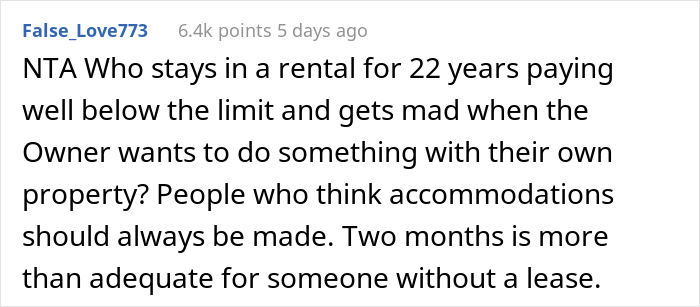 False_Love773 6.4k points 5 days ago

NTA Who stays in a rental for 22 years paying well below the limit and gets mad when the Owner wants to do something with their own property? People who think accommodations should always be made. Two months is more than adequate for someone without a lease.